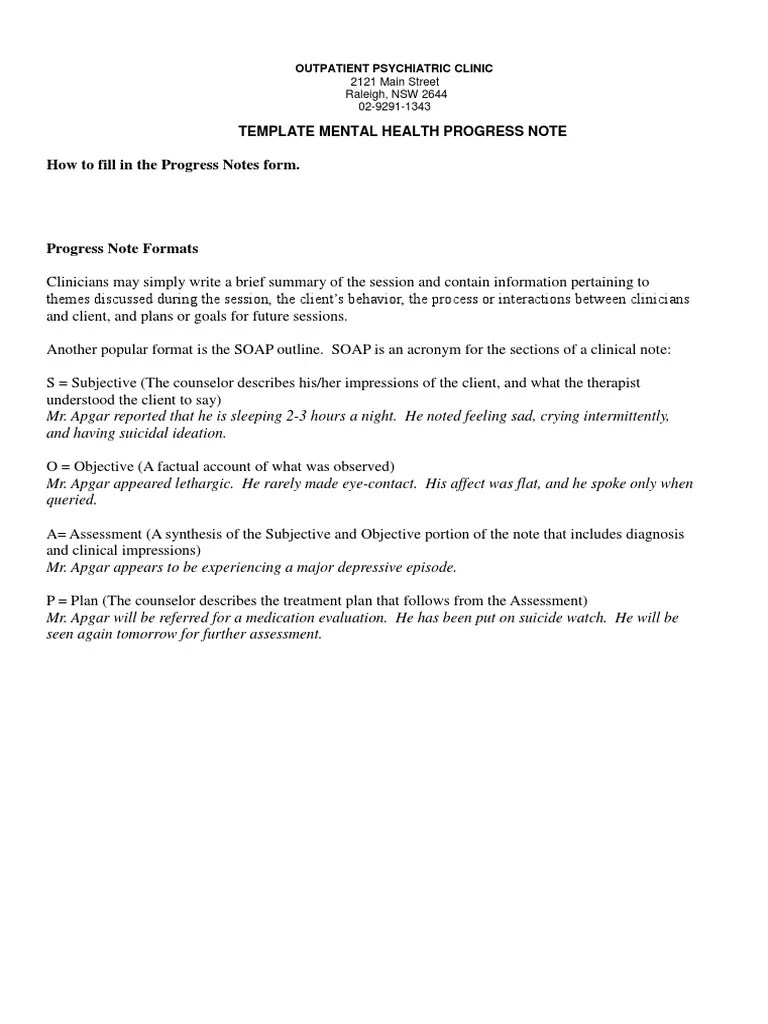 OUTPATIENT PSYCHIATRIC CLINIC
2121 Main Street
Raleigh, NSW 2644
02-9291-1343

TEMPLATE MENTAL HEALTH PROGRESS NOTE

How to fill in the Progress Notes form.

Progress Note Formats

Clinicians may simply write a brief summary of the session and contain information pertaining to themes discussed during the session, the client's behavior, the process or interactions between clinicians and client, and plans or goals for future sessions.

Another popular format is the SOAP outline. SOAP is an acronym for the sections of a clinical note:

S = Subjective (The counselor describes his/her impressions of the client, and what the therapist understood the client to say)
Mr. Apgar reported that he is sleeping 2-3 hours a night. He noted feeling sad, crying intermittently, and having suicidal ideation.

O = Objective (A factual account of what was observed)
Mr. Apgar appeared lethargic. He rarely made eye-contact. His affect was flat, and he spoke only when queried.

A= Assessment (A synthesis of the Subjective and Objective portion of the note that includes diagnosis and clinical impressions)
Mr. Apgar appears to be experiencing a major depressive episode.

P = Plan (The counselor describes the treatment plan that follows from the Assessment)
Mr. Apgar will be referred for a medication evaluation. He has been put on suicide watch. He will be seen again tomorrow for further assessment.